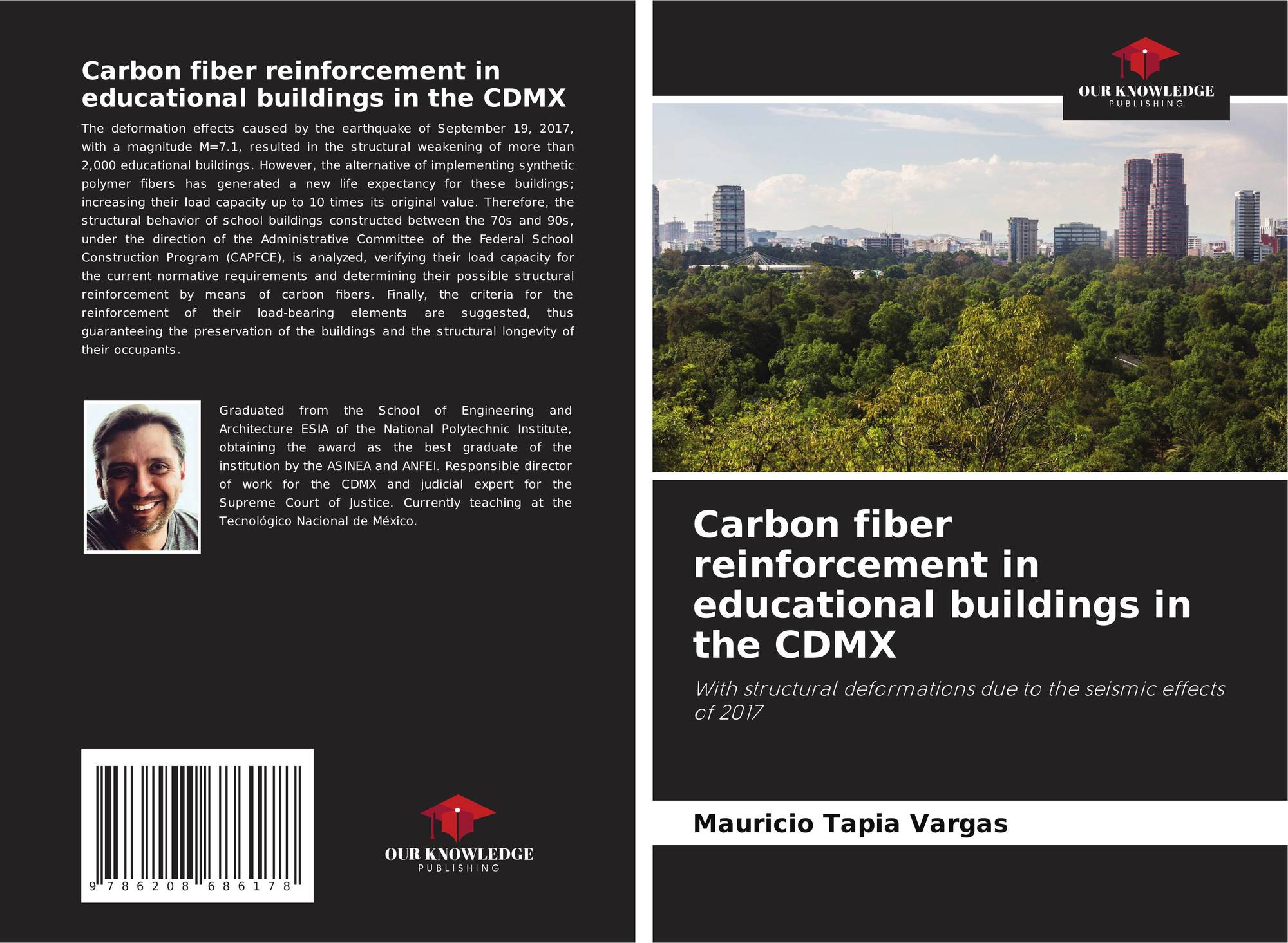 Carbon fiber reinforcement in educational buildings in the CDMX

The deformation effects caused by the earthquake of September 19, 2017, with a magnitude M=7.1, resulted in the structural weakening of more than 2,000 educational buildings. However, the alternative of implementing synthetic polymer fibers has generated a new life expectancy for these buildings; increasing their load capacity up to 10 times its original value. Therefore, the structural behavior of school buildings constructed between the 70s and 90s, under the direction of the Administrative Committee of the Federal School Construction Program (CAPFCE), is analyzed, verifying their load capacity for the current normative requirements and determining their possible structural reinforcement by means of carbon fibers. Finally, the criteria for the reinforcement of their load-bearing elements are suggested, thus guaranteeing the preservation of the buildings and the structural longevity of their occupants.

Graduated from the School of Engineering and Architecture ESIA of the National Polytechnic Institute, obtaining the award as the best graduate of the institution by the ASINEA and ANFEI. Responsible director of work for the CDMX and judicial expert for the Supreme Court of Justice. Currently teaching at the Tecnológico Nacional de México.

9 786208 686178

OUR KNOWLEDGE
PUBLISHING

OUR KNOWLEDGE
PUBLISHING

Carbon fiber reinforcement in educational buildings in the CDMX

With structural deformations due to the seismic effects of 2017

Mauricio Tapia Vargas